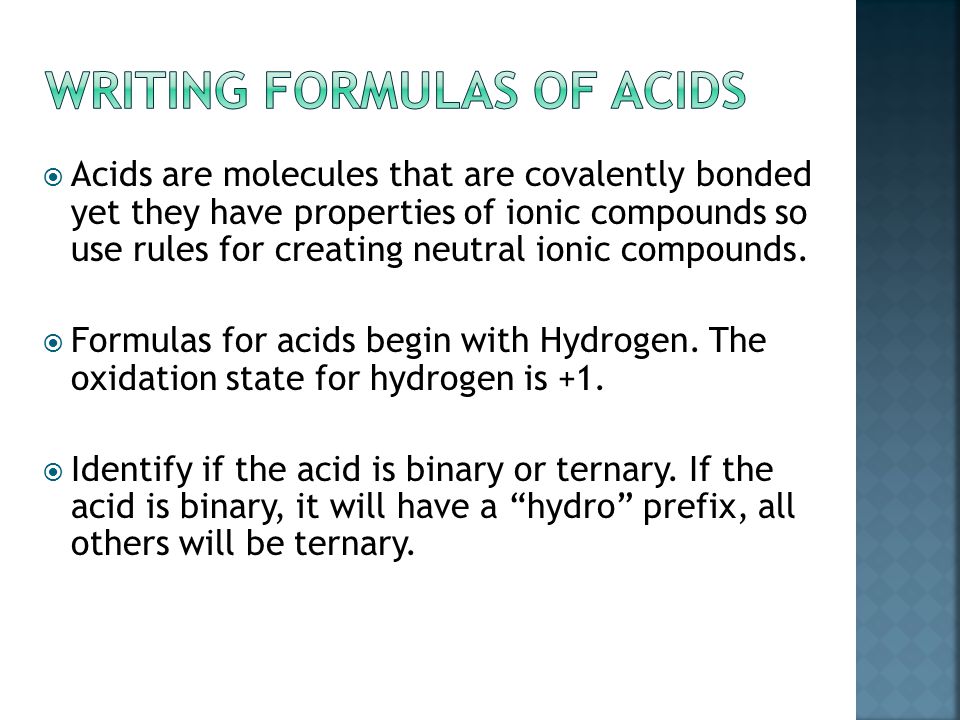 WRITING FORMULAS OF ACIDS

Acids are molecules that are covalently bonded yet they have properties of ionic compounds so use rules for creating neutral ionic compounds.

Formulas for acids begin with Hydrogen. The oxidation state for hydrogen is +1.

Identify if the acid is binary or ternary. If the acid is binary, it will have a “hydro” prefix, all others will be ternary.